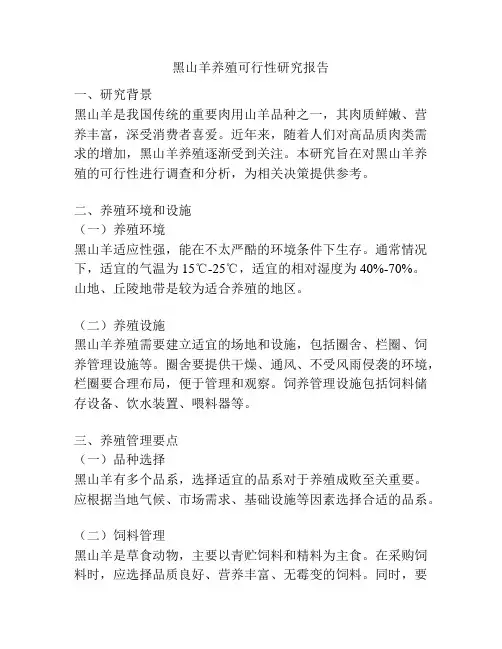 黑山羊养殖可行性研究报告

一、研究背景
黑山羊是我国传统的重要肉用山羊品种之一，其肉质鲜嫩、营养丰富，深受消费者喜爱。近年来，随着人们对高品质肉类需求的增加，黑山羊养殖逐渐受到关注。本研究旨在对黑山羊养殖的可行性进行调查和分析，为相关决策提供参考。

二、养殖环境和设施
（一）养殖环境
黑山羊适应性强，能在不太严酷的环境条件下生存。通常情况下，适宜的气温为15℃-25℃，适宜的相对湿度为40%-70%。山地、丘陵地带是较为适合养殖的地区。

（二）养殖设施
黑山羊养殖需要建立适宜的场地和设施，包括圈舍、栏圈、饲养管理设施等。圈舍要提供干燥、通风、不受风雨侵袭的环境，栏圈要合理布局，便于管理和观察。饲养管理设施包括饲料储存设备、饮水装置、喂料器等。

三、养殖管理要点
（一）品种选择
黑山羊有多个品系，选择适宜的品系对于养殖成败至关重要。应根据当地气候、市场需求、基础设施等因素选择合适的品系。

（二）饲料管理
黑山羊是草食动物，主要以青贮饲料和精料为主食。在采购饲料时，应选择品质良好、营养丰富、无霉变的饲料。同时，要